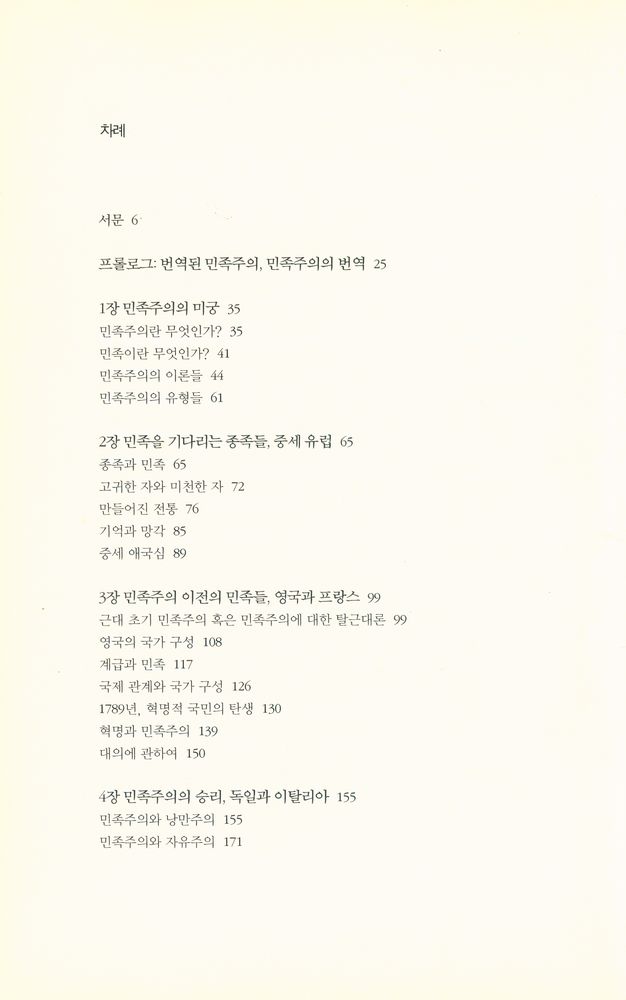 차례

서문 6

프롤로그: 번역된 민족주의, 민족주의의 번역 25

1장 민족주의의 미궁 35
민족주의란 무엇인가? 35
민족이란 무엇인가? 41
민족주의의 이론들 44
민족주의의 유형들 61

2장 민족을 기다리는 종족들, 중세 유럽 65
종족과 민족 65
고귀한 자와 미천한 자 72
만들어진 전통 76
기억과 망각 85
중세 애국심 89

3장 민족주의 이전의 민족들, 영국과 프랑스 99
근대 초기 민족주의 혹은 민족주의에 대한 탈근대론 99
영국의 국가 구성 108
계급과 민족 117
국제 관계와 국가 구성 126
1789년, 혁명적 국민의 탄생 130
혁명과 민족주의 139
대의에 관하여 150

4장 민족주의의 승리, 독일과 이탈리아 155
민족주의와 낭만주의 155
민족주의와 자유주의 171